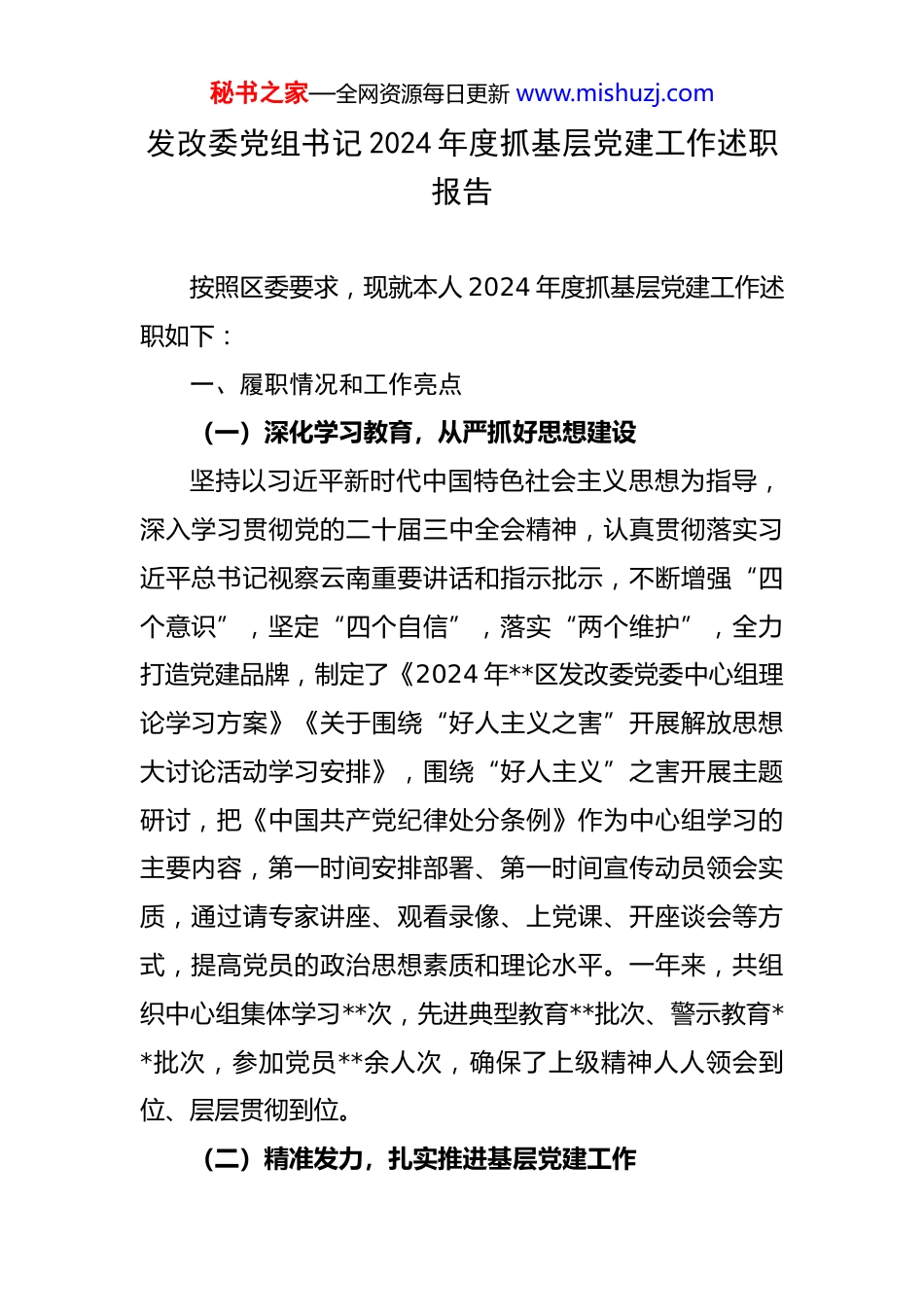 秘书之家—全网资源每日更新 www.mishuzj.com

发改委党组书记 2024 年度抓基层党建工作述职报告

按照区委要求，现就本人 2024 年度抓基层党建工作述职如下：

一、履职情况和工作亮点

（一）深化学习教育，从严抓好思想建设

坚持以习近平新时代中国特色社会主义思想为指导，深入学习贯彻党的二十届三中全会精神，认真贯彻落实习近平总书记视察云南重要讲话和指示批示，不断增强“四个意识”，坚定“四个自信”，落实“两个维护”，全力打造党建品牌，制定了《2024 年**区发改委党委中心组理论学习方案》《关于围绕“好人主义之害”开展解放思想大讨论活动学习安排》，围绕“好人主义”之害开展主题研讨，把《中国共产党纪律处分条例》作为中心组学习的主要内容，第一时间安排部署、第一时间宣传动员领会实质，通过请专家讲座、观看录像、上党课、开座谈会等方式，提高党员的政治思想素质和理论水平。一年来，共组织中心组集体学习**次，先进典型教育**批次、警示教育**批次，参加党员**余人次，确保了上级精神人人领会到位、层层贯彻到位。

（二）精准发力，扎实推进基层党建工作